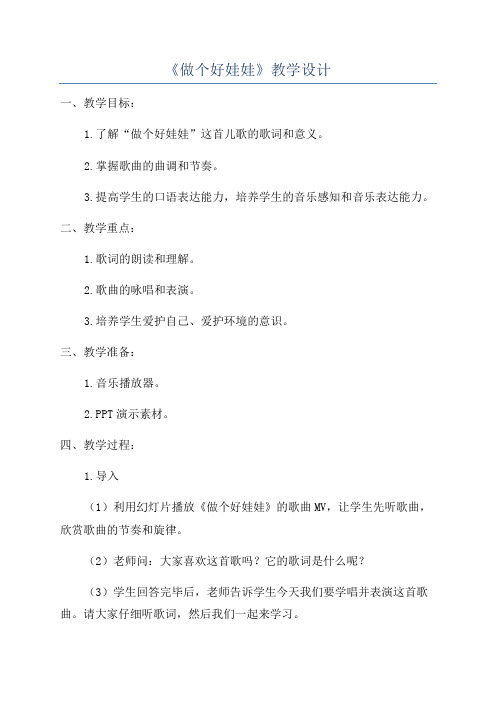 《做个好娃娃》教学设计

一、教学目标：

1.了解“做个好娃娃”这首儿歌的歌词和意义。

2.掌握歌曲的曲调和节奏。

3.提高学生的口语表达能力，培养学生的音乐感知和音乐表达能力。

二、教学重点：

1.歌词的朗读和理解。

2.歌曲的咏唱和表演。

3.培养学生爱护自己、爱护环境的意识。

三、教学准备：

1.音乐播放器。

2.PPT演示素材。

四、教学过程：

1.导入

（1）利用幻灯片播放《做个好娃娃》的歌曲MV，让学生先听歌曲，欣赏歌曲的节奏和旋律。

（2）老师问：大家喜欢这首歌吗？它的歌词是什么呢？

（3）学生回答完毕后，老师告诉学生今天我们要学唱并表演这首歌曲。请大家仔细听歌词，然后我们一起来学习。